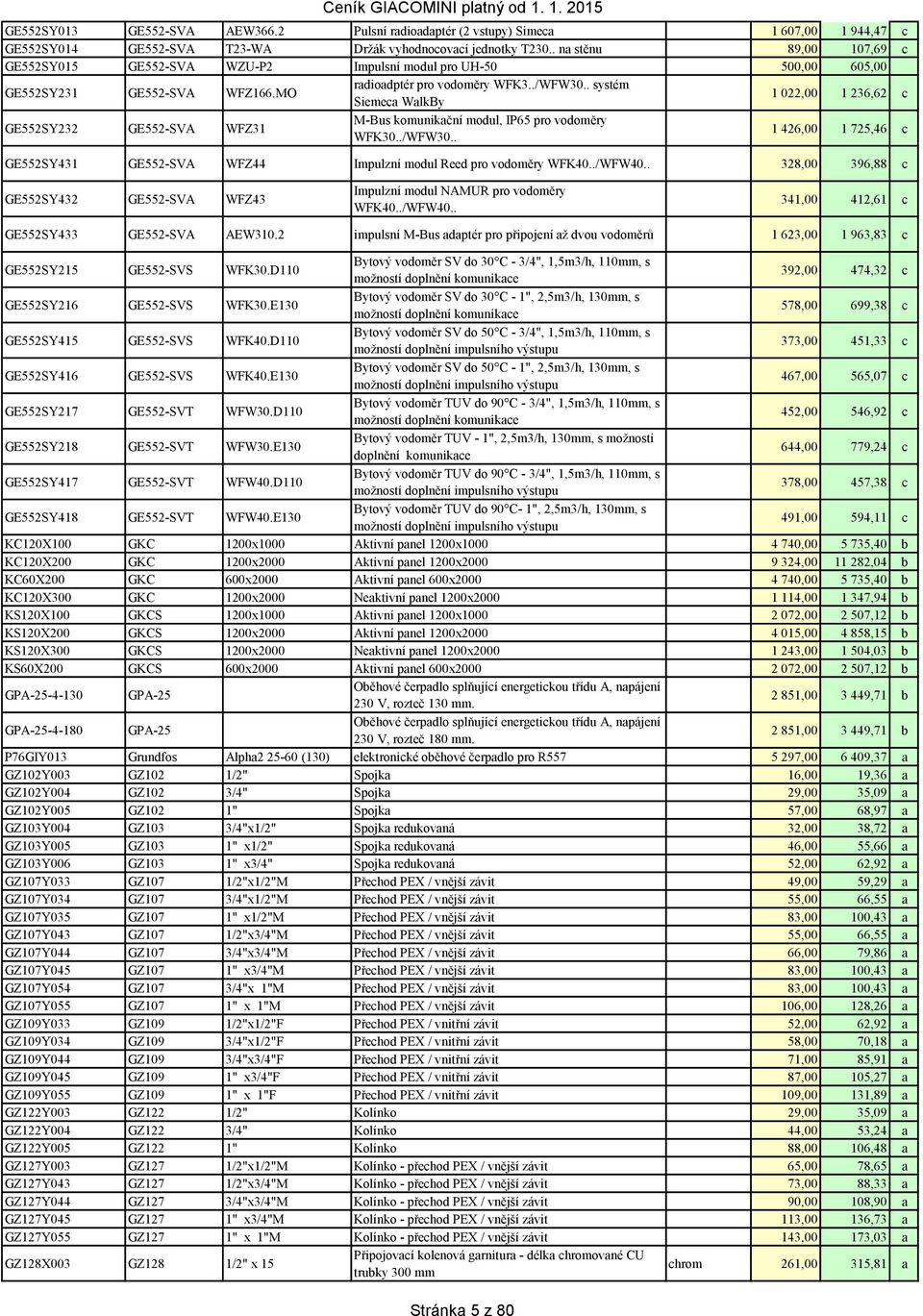 Ceník GIACOMINI platný od 1. 1. 2015

| | | | | | | | |
|---|---|---|---|---|---|---|---|
| GE552SY013 | GE552-SVA | AEW366.2 | Pulsní radioadaptér (2 vstupy) Simeca | | 1 607,00 | 1 944,47 | c |
| GE552SY014 | GE552-SVA | T23-WA | Držák vyhodnocovací jednotky T230.. na stěnu | | 89,00 | 107,69 | c |
| GE552SY015 | GE552-SVA | WZU-P2 | Impulsní modul pro UH-50 | | 500,00 | 605,00 | |
| GE552SY231 | GE552-SVA | WFZ166.MO | radioadptér pro vodoměry WFK3../WFW30.. systém Siemeca WalkBy | | 1 022,00 | 1 236,62 | c |
| GE552SY232 | GE552-SVA | WFZ31 | M-Bus komunikační modul, IP65 pro vodoměry WFK30../WFW30.. | | 1 426,00 | 1 725,46 | c |
| GE552SY431 | GE552-SVA | WFZ44 | Impulzní modul Reed pro vodoměry WFK40../WFW40.. | | 328,00 | 396,88 | c |
| GE552SY432 | GE552-SVA | WFZ43 | Impulzní modul NAMUR pro vodoměry WFK40../WFW40.. | | 341,00 | 412,61 | c |
| GE552SY433 | GE552-SVA | AEW310.2 | impulsní M-Bus adaptér pro připojení až dvou vodoměrů | | 1 623,00 | 1 963,83 | c |
| GE552SY215 | GE552-SVS | WFK30.D110 | Bytový vodoměr SV do 30°C - 3/4", 1,5m3/h, 110mm, s možností doplnění komunikace | | 392,00 | 474,32 | c |
| GE552SY216 | GE552-SVS | WFK30.E130 | Bytový vodoměr SV do 30°C - 1", 2,5m3/h, 130mm, s možností doplnění komunikace | | 578,00 | 699,38 | c |
| GE552SY415 | GE552-SVS | WFK40.D110 | Bytový vodoměr SV do 50°C - 3/4", 1,5m3/h, 110mm, s možností doplnění impulsního výstupu | | 373,00 | 451,33 | c |
| GE552SY416 | GE552-SVS | WFK40.E130 | Bytový vodoměr SV do 50°C - 1", 2,5m3/h, 130mm, s možností doplnění impulsního výstupu | | 467,00 | 565,07 | c |
| GE552SY217 | GE552-SVT | WFW30.D110 | Bytový vodoměr TUV do 90°C - 3/4", 1,5m3/h, 110mm, s možností doplnění komunikace | | 452,00 | 546,92 | c |
| GE552SY218 | GE552-SVT | WFW30.E130 | Bytový vodoměr TUV - 1", 2,5m3/h, 130mm, s možností doplnění komunikace | | 644,00 | 779,24 | c |
| GE552SY417 | GE552-SVT | WFW40.D110 | Bytový vodoměr TUV do 90°C - 3/4", 1,5m3/h, 110mm, s možností doplnění impulsního výstupu | | 378,00 | 457,38 | c |
| GE552SY418 | GE552-SVT | WFW40.E130 | Bytový vodoměr TUV do 90°C- 1", 2,5m3/h, 130mm, s možností doplnění impulsního výstupu | | 491,00 | 594,11 | c |
| KC120X100 | GKC | 1200x1000 | Aktivní panel 1200x1000 | | 4 740,00 | 5 735,40 | b |
| KC120X200 | GKC | 1200x2000 | Aktivní panel 1200x2000 | | 9 324,00 | 11 282,04 | b |
| KC60X200 | GKC | 600x2000 | Aktivní panel 600x2000 | | 4 740,00 | 5 735,40 | b |
| KC120X300 | GKC | 1200x2000 | Neaktivní panel 1200x2000 | | 1 114,00 | 1 347,94 | b |
| KS120X100 | GKCS | 1200x1000 | Aktivní panel 1200x1000 | | 2 072,00 | 2 507,12 | b |
| KS120X200 | GKCS | 1200x2000 | Aktivní panel 1200x2000 | | 4 015,00 | 4 858,15 | b |
| KS120X300 | GKCS | 1200x2000 | Neaktivní panel 1200x2000 | | 1 243,00 | 1 504,03 | b |
| KS60X200 | GKCS | 600x2000 | Aktivní panel 600x2000 | | 2 072,00 | 2 507,12 | b |
| GPA-25-4-130 | GPA-25 | | Oběhové čerpadlo splňující energetickou třídu A, napájení 230 V, rozteč 130 mm. | | 2 851,00 | 3 449,71 | b |
| GPA-25-4-180 | GPA-25 | | Oběhové čerpadlo splňující energetickou třídu A, napájení 230 V, rozteč 180 mm. | | 2 851,00 | 3 449,71 | b |
| P76GIY013 | Grundfos | Alpha2 25-60 (130) | elektronické oběhové čerpadlo pro R557 | | 5 297,00 | 6 409,37 | a |
| GZ102Y003 | GZ102 | 1/2" | Spojka | | 16,00 | 19,36 | a |
| GZ102Y004 | GZ102 | 3/4" | Spojka | | 29,00 | 35,09 | a |
| GZ102Y005 | GZ102 | 1" | Spojka | | 57,00 | 68,97 | a |
| GZ103Y004 | GZ103 | 3/4"x1/2" | Spojka redukovaná | | 32,00 | 38,72 | a |
| GZ103Y005 | GZ103 | 1" x1/2" | Spojka redukovaná | | 46,00 | 55,66 | a |
| GZ103Y006 | GZ103 | 1" x3/4" | Spojka redukovaná | | 52,00 | 62,92 | a |
| GZ107Y033 | GZ107 | 1/2"x1/2"M | Přechod PEX / vnější závit | | 49,00 | 59,29 | a |
| GZ107Y034 | GZ107 | 3/4"x1/2"M | Přechod PEX / vnější závit | | 55,00 | 66,55 | a |
| GZ107Y035 | GZ107 | 1" x1/2"M | Přechod PEX / vnější závit | | 83,00 | 100,43 | a |
| GZ107Y043 | GZ107 | 1/2"x3/4"M | Přechod PEX / vnější závit | | 55,00 | 66,55 | a |
| GZ107Y044 | GZ107 | 3/4"x3/4"M | Přechod PEX / vnější závit | | 66,00 | 79,86 | a |
| GZ107Y045 | GZ107 | 1" x3/4"M | Přechod PEX / vnější závit | | 83,00 | 100,43 | a |
| GZ107Y054 | GZ107 | 3/4"x 1"M | Přechod PEX / vnější závit | | 83,00 | 100,43 | a |
| GZ107Y055 | GZ107 | 1" x 1"M | Přechod PEX / vnější závit | | 106,00 | 128,26 | a |
| GZ109Y033 | GZ109 | 1/2"x1/2"F | Přechod PEX / vnitřní závit | | 52,00 | 62,92 | a |
| GZ109Y034 | GZ109 | 3/4"x1/2"F | Přechod PEX / vnitřní závit | | 58,00 | 70,18 | a |
| GZ109Y044 | GZ109 | 3/4"x3/4"F | Přechod PEX / vnitřní závit | | 71,00 | 85,91 | a |
| GZ109Y045 | GZ109 | 1" x3/4"F | Přechod PEX / vnitřní závit | | 87,00 | 105,27 | a |
| GZ109Y055 | GZ109 | 1" x 1"F | Přechod PEX / vnitřní závit | | 109,00 | 131,89 | a |
| GZ122Y003 | GZ122 | 1/2" | Kolínko | | 29,00 | 35,09 | a |
| GZ122Y004 | GZ122 | 3/4" | Kolínko | | 44,00 | 53,24 | a |
| GZ122Y005 | GZ122 | 1" | Kolínko | | 88,00 | 106,48 | a |
| GZ127Y003 | GZ127 | 1/2"x1/2"M | Kolínko - přechod PEX / vnější závit | | 65,00 | 78,65 | a |
| GZ127Y043 | GZ127 | 1/2"x3/4"M | Kolínko - přechod PEX / vnější závit | | 73,00 | 88,33 | a |
| GZ127Y044 | GZ127 | 3/4"x3/4"M | Kolínko - přechod PEX / vnější závit | | 90,00 | 108,90 | a |
| GZ127Y045 | GZ127 | 1" x3/4"M | Kolínko - přechod PEX / vnější závit | | 113,00 | 136,73 | a |
| GZ127Y055 | GZ127 | 1" x 1"M | Kolínko - přechod PEX / vnější závit | | 143,00 | 173,03 | a |
| GZ128X003 | GZ128 | 1/2" x 15 | Připojovací kolenová garnitura - délka chromované CU trubky 300 mm | chrom | 261,00 | 315,81 | a |

Stránka 5 z 80